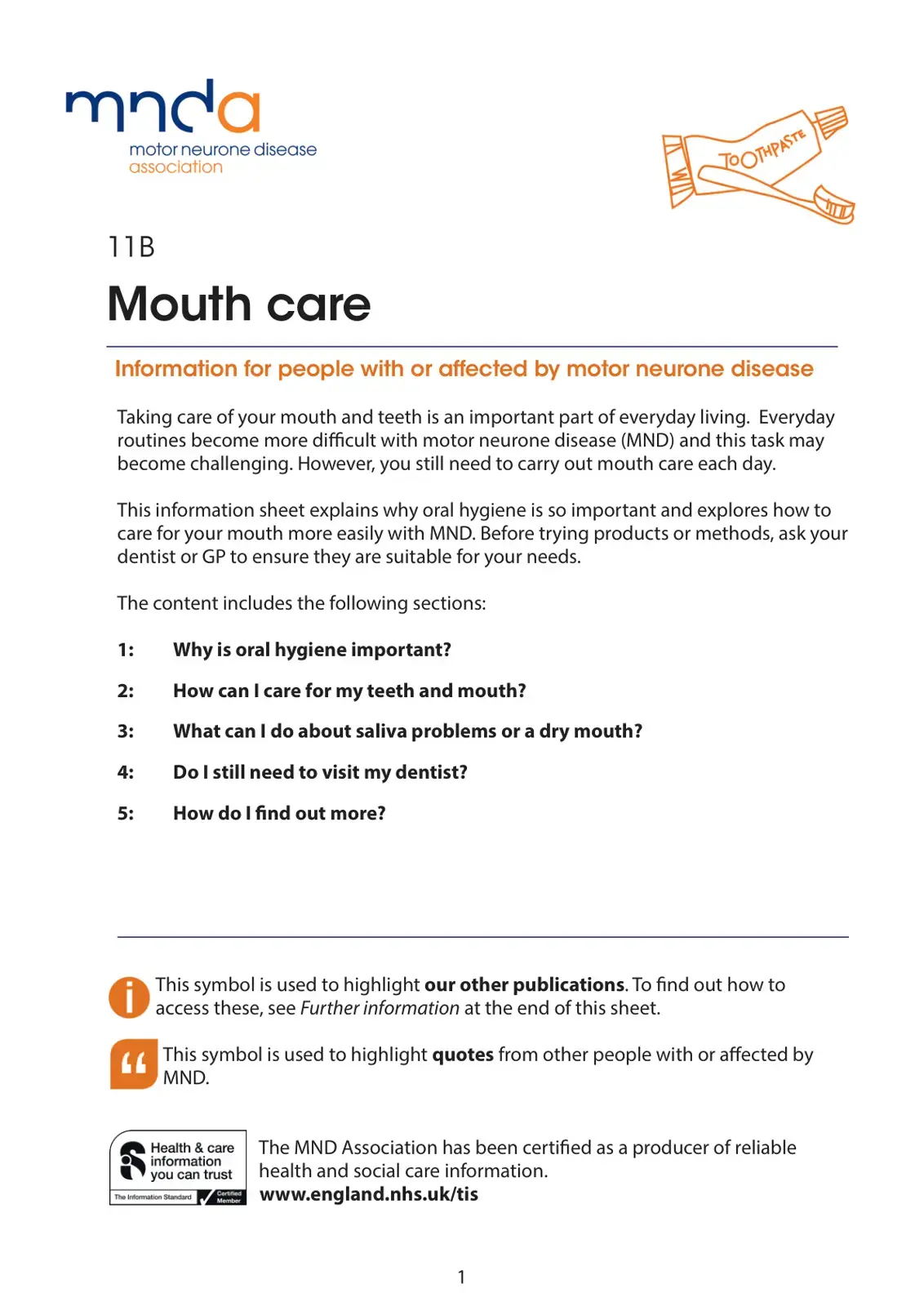 mnda
motor neurone disease
association

TOOTHPASTE

11B

Mouth care

Information for people with or affected by motor neurone disease

Taking care of your mouth and teeth is an important part of everyday living. Everyday routines become more difficult with motor neurone disease (MND) and this task may become challenging. However, you still need to carry out mouth care each day.

This information sheet explains why oral hygiene is so important and explores how to care for your mouth more easily with MND. Before trying products or methods, ask your dentist or GP to ensure they are suitable for your needs.

The content includes the following sections:

1: Why is oral hygiene important?

2: How can I care for my teeth and mouth?

3: What can I do about saliva problems or a dry mouth?

4: Do I still need to visit my dentist?

5: How do I find out more?

This symbol is used to highlight our other publications. To find out how to access these, see Further information at the end of this sheet.

This symbol is used to highlight quotes from other people with or affected by MND.

Health & care information you can trust
The Information Standard
Certified Member

The MND Association has been certified as a producer of reliable health and social care information.
www.england.nhs.uk/tis

1